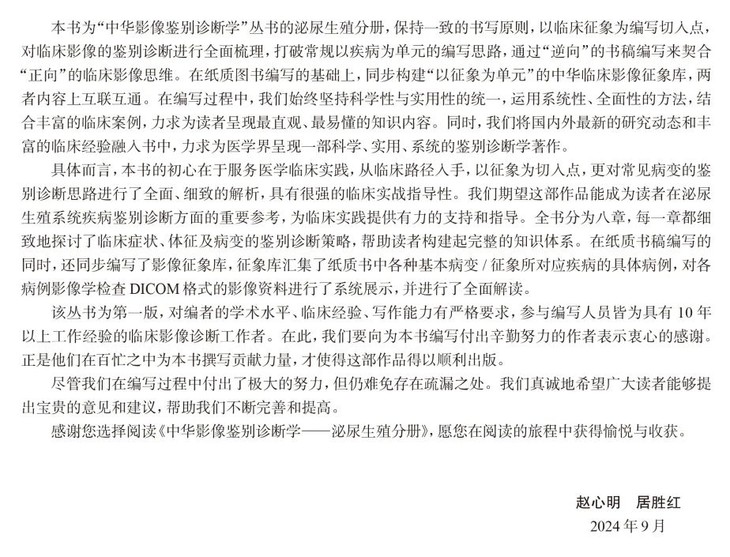 本书为“中华影像鉴别诊断学”丛书的泌尿生殖分册，保持一致的书写原则，以临床征象为编写切入点，对临床影像的鉴别诊断进行全面梳理，打破常规以疾病为单元的编写思路，通过“逆向”的书稿编写来契合“正向”的临床影像思维。在纸质图书编写的基础上，同步构建“以征象为单元”的中华临床影像征象库，两者内容上互联互通。在编写过程中，我们始终坚持科学性与实用性的统一，运用系统性、全面性的方法，结合丰富的临床案例，力求为读者呈现最直观、最易懂的知识内容。同时，我们将国内外最新的研究动态和丰富的临床经验融入书中，力求为医学界呈现一部科学、实用、系统的鉴别诊断学著作。

具体而言，本书的初心在于服务医学临床实践，从临床路径入手，以征象为切入点，更对常见病变的鉴别诊断思路进行了全面、细致的解析，具有很强的临床实战指导性。我们期望这部作品能成为读者在泌尿生殖系统疾病鉴别诊断方面的重要参考，为临床实践提供有力的支持和指导。全书分为八章，每一章都细致地探讨了临床症状、体征及病变的鉴别诊断策略，帮助读者构建起完整的知识体系。在纸质书稿编写的同时，还同步编写了影像征象库，征象库汇集了纸质书中各种基本病变 / 征象所对应疾病的具体病例，对各病例影像学检查 DICOM 格式的影像资料进行了系统展示，并进行了全面解读。

该丛书为第一版，对编者的学术水平、临床经验、写作能力有严格要求，参与编写人员皆为具有 10 年以上工作经验的临床影像诊断工作者。在此，我们要向为本书编写付出辛勤努力的作者表示衷心的感谢。正是他们在百忙之中为本书撰写贡献力量，才使得这部作品得以顺利出版。

尽管我们在编写过程中付出了极大的努力，但仍难免存在疏漏之处。我们真诚地希望广大读者能够提出宝贵的意见和建议，帮助我们不断完善和提高。

感谢您选择阅读《中华影像鉴别诊断学——泌尿生殖分册》，愿您在阅读的旅程中获得愉悦与收获。

赵心明　居胜红

2024 年 9 月